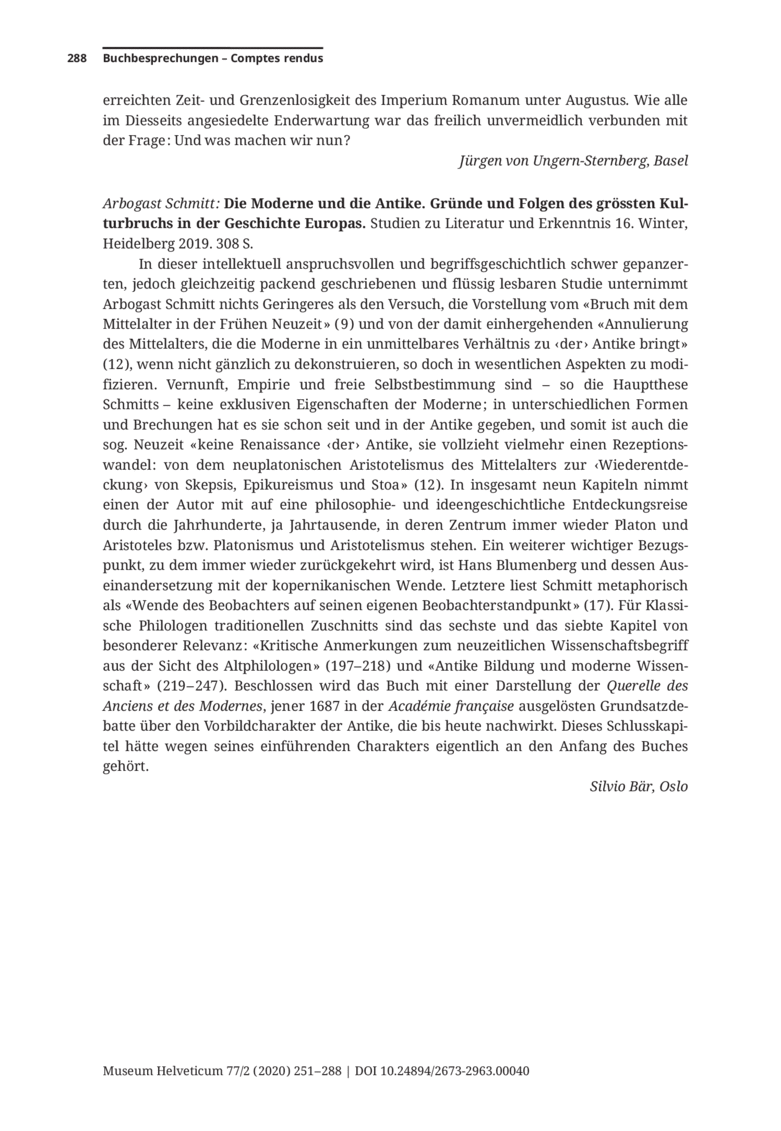 288 Buchbesprechungen – Comptes rendus

erreichten Zeit- und Grenzenlosigkeit des Imperium Romanum unter Augustus. Wie alle im Diesseits angesiedelte Enderwartung war das freilich unvermeidlich verbunden mit der Frage: Und was machen wir nun?

Jürgen von Ungern-Sternberg, Basel

Arbogast Schmitt: Die Moderne und die Antike. Gründe und Folgen des grössten Kulturbruchs in der Geschichte Europas. Studien zu Literatur und Erkenntnis 16. Winter, Heidelberg 2019. 308 S.

In dieser intellektuell anspruchsvollen und begriffsgeschichtlich schwer gepanzerten, jedoch gleichzeitig packend geschriebenen und flüssig lesbaren Studie unternimmt Arbogast Schmitt nichts Geringeres als den Versuch, die Vorstellung vom «Bruch mit dem Mittelalter in der Frühen Neuzeit» (9) und von der damit einhergehenden «Annulierung des Mittelalters, die die Moderne in ein unmittelbares Verhältnis zu ‹der› Antike bringt» (12), wenn nicht gänzlich zu dekonstruieren, so doch in wesentlichen Aspekten zu modifizieren. Vernunft, Empirie und freie Selbstbestimmung sind – so die Hauptthese Schmitts – keine exklusiven Eigenschaften der Moderne; in unterschiedlichen Formen und Brechungen hat es sie schon seit und in der Antike gegeben, und somit ist auch die sog. Neuzeit «keine Renaissance ‹der› Antike, sie vollzieht vielmehr einen Rezeptionswandel: von dem neuplatonischen Aristotelismus des Mittelalters zur ‹Wiederentdeckung› von Skepsis, Epikureismus und Stoa» (12). In insgesamt neun Kapiteln nimmt einen der Autor mit auf eine philosophie- und ideengeschichtliche Entdeckungsreise durch die Jahrhunderte, ja Jahrtausende, in deren Zentrum immer wieder Platon und Aristoteles bzw. Platonismus und Aristotelismus stehen. Ein weiterer wichtiger Bezugspunkt, zu dem immer wieder zurückgekehrt wird, ist Hans Blumenberg und dessen Auseinandersetzung mit der kopernikanischen Wende. Letztere liest Schmitt metaphorisch als «Wende des Beobachters auf seinen eigenen Beobachterstandpunkt» (17). Für Klassische Philologen traditionellen Zuschnitts sind das sechste und das siebte Kapitel von besonderer Relevanz: «Kritische Anmerkungen zum neuzeitlichen Wissenschaftsbegriff aus der Sicht des Altphilologen» (197–218) und «Antike Bildung und moderne Wissenschaft» (219–247). Beschlossen wird das Buch mit einer Darstellung der Querelle des Anciens et des Modernes, jener 1687 in der Académie française ausgelösten Grundsatzdebatte über den Vorbildcharakter der Antike, die bis heute nachwirkt. Dieses Schlusskapitel hätte wegen seines einführenden Charakters eigentlich an den Anfang des Buches gehört.

Silvio Bär, Oslo

Museum Helveticum 77/2 (2020) 251–288 | DOI 10.24894/2673-2963.00040